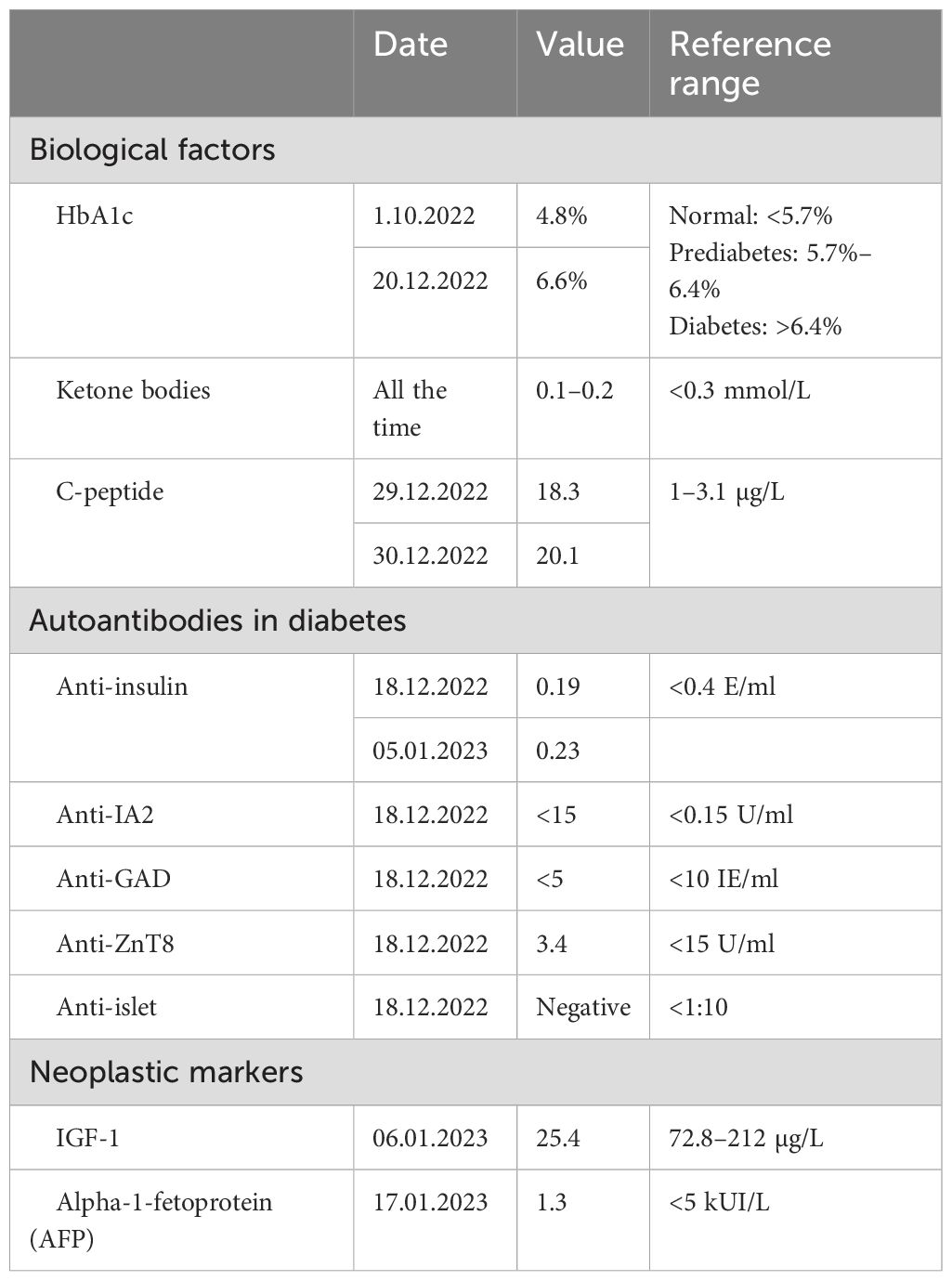 | | Date | Value | Reference range |
|---|---|---|---|
| Biological factors | | | |
| HbA1c | 1.10.2022 | 4.8% | Normal: <5.7% Prediabetes: 5.7%–6.4% Diabetes: >6.4% |
| | 20.12.2022 | 6.6% | |
| Ketone bodies | All the time | 0.1–0.2 | <0.3 mmol/L |
| C-peptide | 29.12.2022 | 18.3 | 1–3.1 μg/L |
| | 30.12.2022 | 20.1 | |
| Autoantibodies in diabetes | | | |
| Anti-insulin | 18.12.2022 | 0.19 | <0.4 E/ml |
| | 05.01.2023 | 0.23 | |
| Anti-IA2 | 18.12.2022 | <15 | <0.15 U/ml |
| Anti-GAD | 18.12.2022 | <5 | <10 IE/ml |
| Anti-ZnT8 | 18.12.2022 | 3.4 | <15 U/ml |
| Anti-islet | 18.12.2022 | Negative | <1:10 |
| Neoplastic markers | | | |
| IGF-1 | 06.01.2023 | 25.4 | 72.8–212 μg/L |
| Alpha-1-fetoprotein (AFP) | 17.01.2023 | 1.3 | <5 kUI/L |